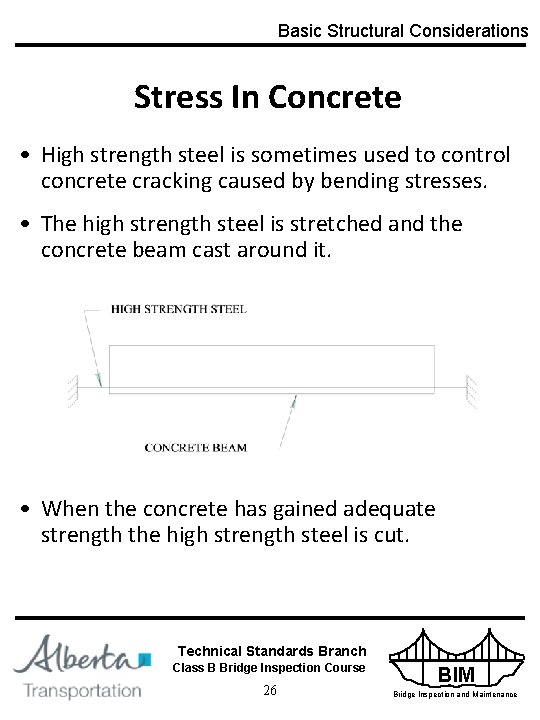 Basic Structural Considerations

Stress In Concrete

• High strength steel is sometimes used to control concrete cracking caused by bending stresses.

• The high strength steel is stretched and the concrete beam cast around it.

HIGH STRENGTH STEEL

CONCRETE BEAM

• When the concrete has gained adequate strength the high strength steel is cut.

Alberta Transportation

Technical Standards Branch
Class B Bridge Inspection Course
26

BIM
Bridge Inspection and Maintenance